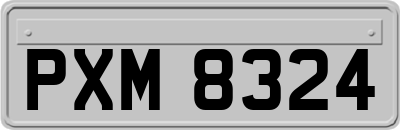 PXM 8324